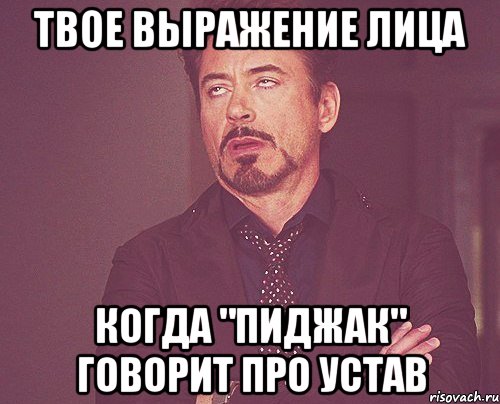 ТВОЕ ВЫРАЖЕНИЕ ЛИЦА

КОГДА "ПИДЖАК" ГОВОРИТ ПРО УСТАВ

risovach.ru